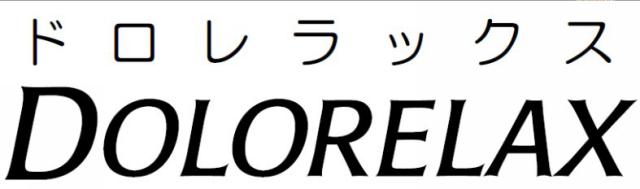 ドロレラックス
DOLORELAX